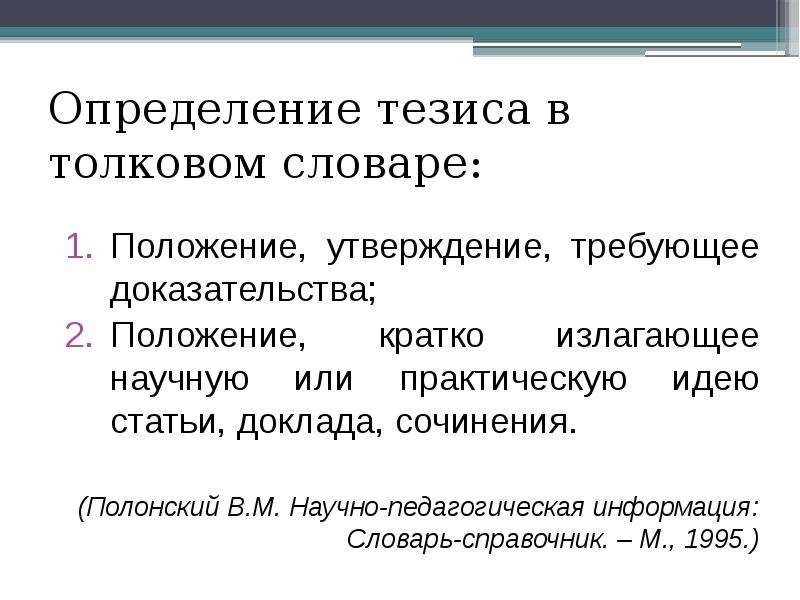 Определение тезиса в толковом словаре:

1. Положение, утверждение, требующее доказательства;
2. Положение, кратко излагающее научную или практическую идею статьи, доклада, сочинения.

(Полонский В.М. Научно-педагогическая информация: Словарь-справочник. – М., 1995.)